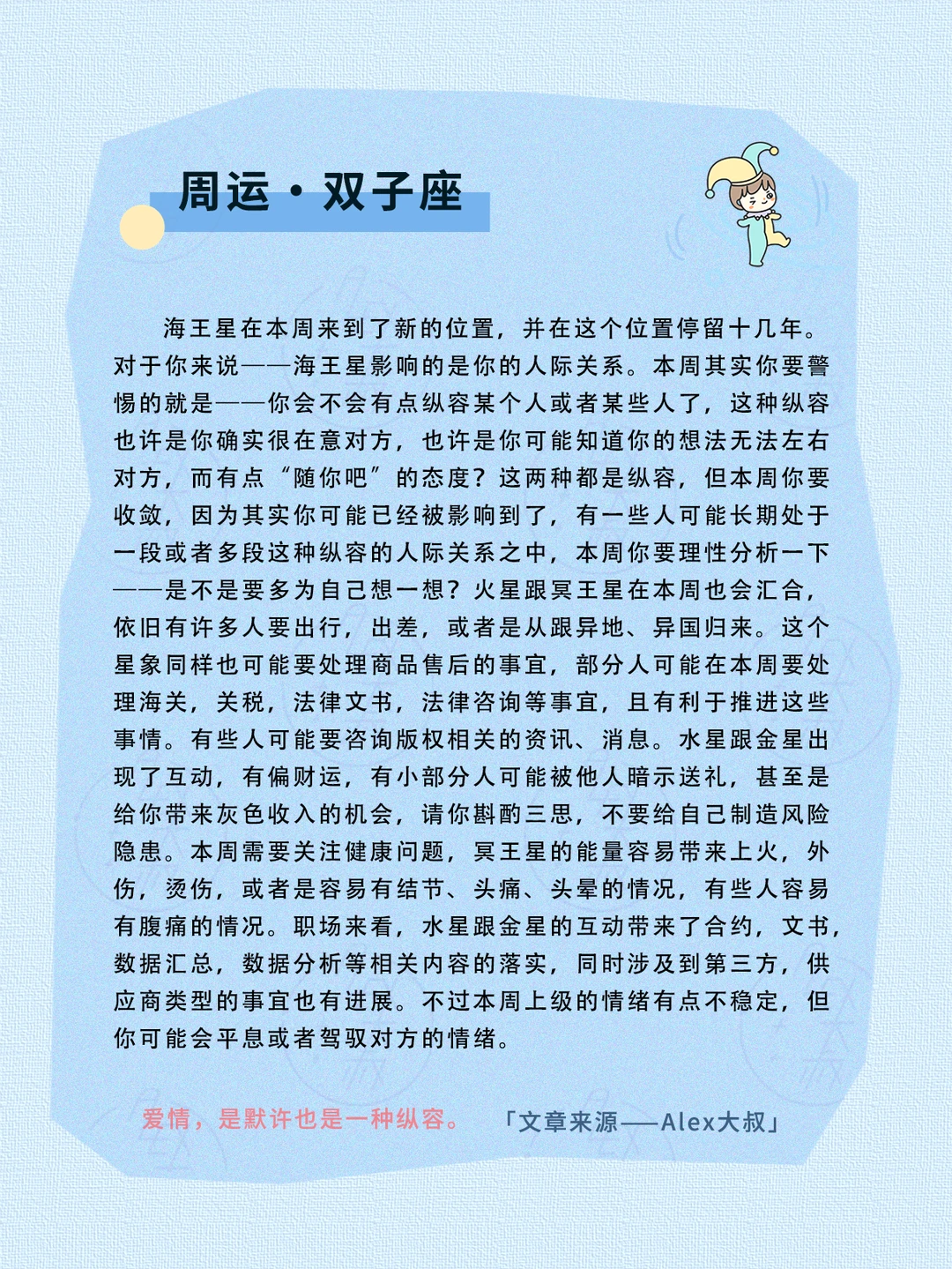 周运·双子座

海王星在本周来到了新的位置，并在这个位置停留十几年。对于你来说——海王星影响的是你的人际关系。本周其实你要警惕的就是——你会不会有点纵容某个人或者某些人了，这种纵容也许是你确实很在意对方，也许是你可能知道你的想法无法左右对方，而有点“随你吧”的态度？这两种都是纵容，但本周你要收敛，因为其实你可能已经被影响到了，有一些人可能长期处于一段或者多段这种纵容的人际关系之中，本周你要理性分析一下——是不是要多为自己想一想？火星跟冥王星在本周也会汇合，依旧有许多人要出行，出差，或者是从跟异地、异国归来。这个星象同样也可能要处理商品售后的事宜，部分人可能在本周要处理海关，关税，法律文书，法律咨询等事宜，且有利于推进这些事情。有些人可能要咨询版权相关的资讯、消息。水星跟金星出现了互动，有偏财运，有小部分人可能被他人暗示送礼，甚至是给你带来灰色收入的机会，请你斟酌三思，不要给自己制造风险隐患。本周需要关注健康问题，冥王星的能量容易带来上火，外伤，烫伤，或者是容易有结节、头痛、头晕的情况，有些人容易有腹痛的情况。职场来看，水星跟金星的互动带来了合约，文书，数据汇总，数据分析等相关内容的落实，同时涉及到第三方，供应商类型的事宜也有进展。不过本周上级的情绪有点不稳定，但你可能会平息或者驾驭对方的情绪。

爱情，是默许也是一种纵容。 「文章来源——Alex大叔」